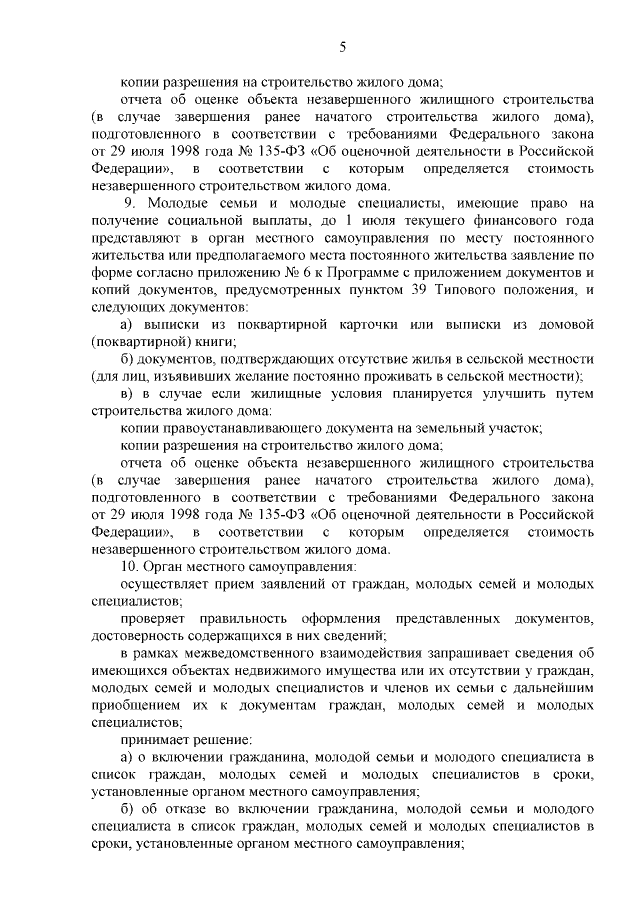 5

копии разрешения на строительство жилого дома;

отчета об оценке объекта незавершенного жилищного строительства (в случае завершения ранее начатого строительства жилого дома), подготовленного в соответствии с требованиями Федерального закона от 29 июля 1998 года № 135-ФЗ «Об оценочной деятельности в Российской Федерации», в соответствии с которым определяется стоимость незавершенного строительством жилого дома.

9. Молодые семьи и молодые специалисты, имеющие право на получение социальной выплаты, до 1 июля текущего финансового года представляют в орган местного самоуправления по месту постоянного жительства или предполагаемого места постоянного жительства заявление по форме согласно приложению № 6 к Программе с приложением документов и копий документов, предусмотренных пунктом 39 Типового положения, и следующих документов:

а) выписки из поквартирной карточки или выписки из домовой (поквартирной) книги;

б) документов, подтверждающих отсутствие жилья в сельской местности (для лиц, изъявивших желание постоянно проживать в сельской местности);

в) в случае если жилищные условия планируется улучшить путем строительства жилого дома:

копии правоустанавливающего документа на земельный участок;

копии разрешения на строительство жилого дома;

отчета об оценке объекта незавершенного жилищного строительства (в случае завершения ранее начатого строительства жилого дома), подготовленного в соответствии с требованиями Федерального закона от 29 июля 1998 года № 135-ФЗ «Об оценочной деятельности в Российской Федерации», в соответствии с которым определяется стоимость незавершенного строительством жилого дома.

10. Орган местного самоуправления:

осуществляет прием заявлений от граждан, молодых семей и молодых специалистов;

проверяет правильность оформления представленных документов, достоверность содержащихся в них сведений;

в рамках межведомственного взаимодействия запрашивает сведения об имеющихся объектах недвижимого имущества или их отсутствии у граждан, молодых семей и молодых специалистов и членов их семьи с дальнейшим приобщением их к документам граждан, молодых семей и молодых специалистов;

принимает решение:

а) о включении гражданина, молодой семьи и молодого специалиста в список граждан, молодых семей и молодых специалистов в сроки, установленные органом местного самоуправления;

б) об отказе во включении гражданина, молодой семьи и молодого специалиста в список граждан, молодых семей и молодых специалистов в сроки, установленные органом местного самоуправления;